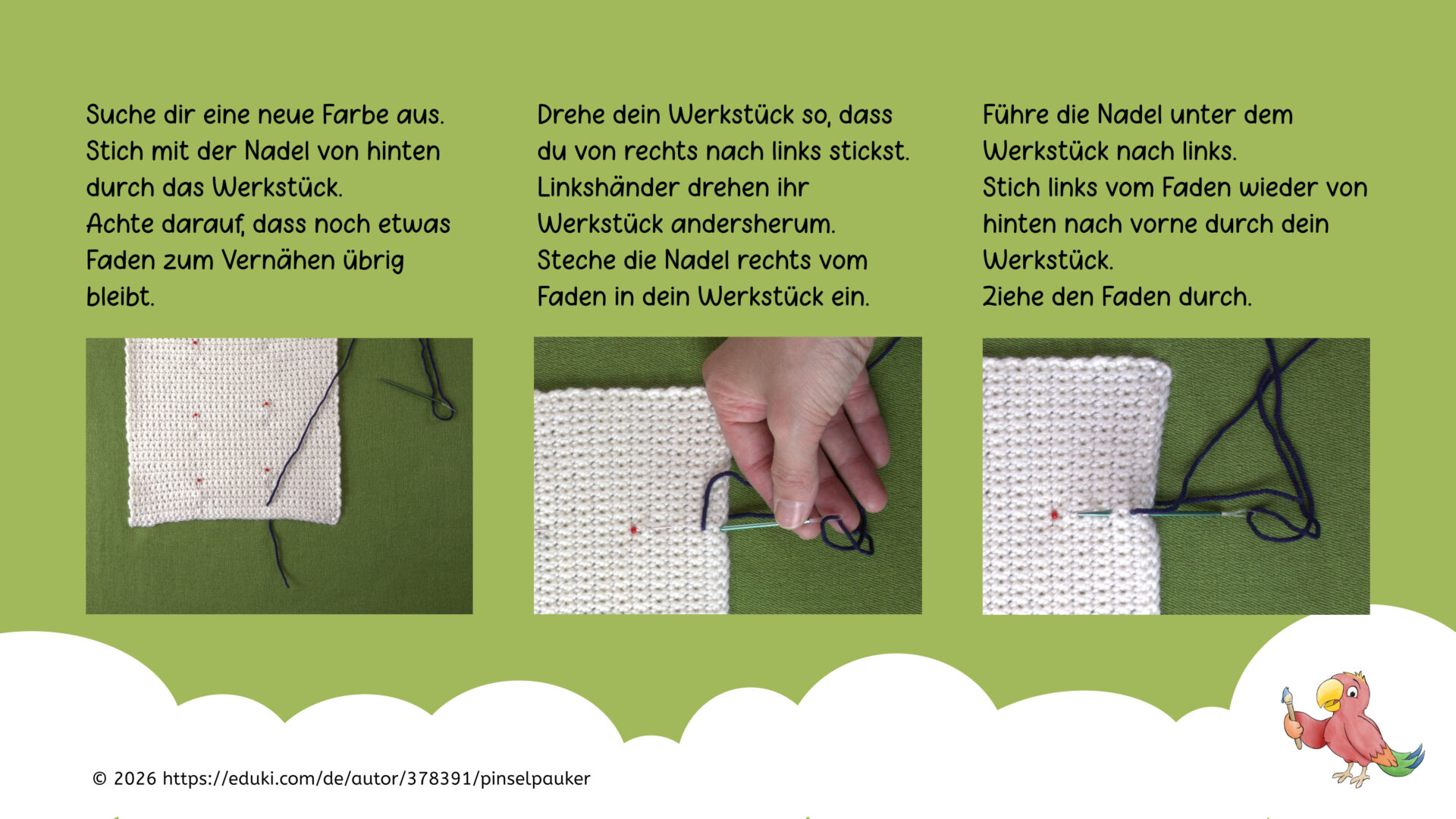 Suche dir eine neue Farbe aus.
Stich mit der Nadel von hinten durch das Werkstück.
Achte darauf, dass noch etwas Faden zum Vernähen übrig bleibt.

Drehe dein Werkstück so, dass du von rechts nach links stickst.
Linkshänder drehen ihr Werkstück andersherum.
Steche die Nadel rechts vom Faden in dein Werkstück ein.

Führe die Nadel unter dem Werkstück nach links.
Stich links vom Faden wieder von hinten nach vorne durch dein Werkstück.
Ziehe den Faden durch.

© 2026 https://eduki.com/de/autor/378391/pinselpauker